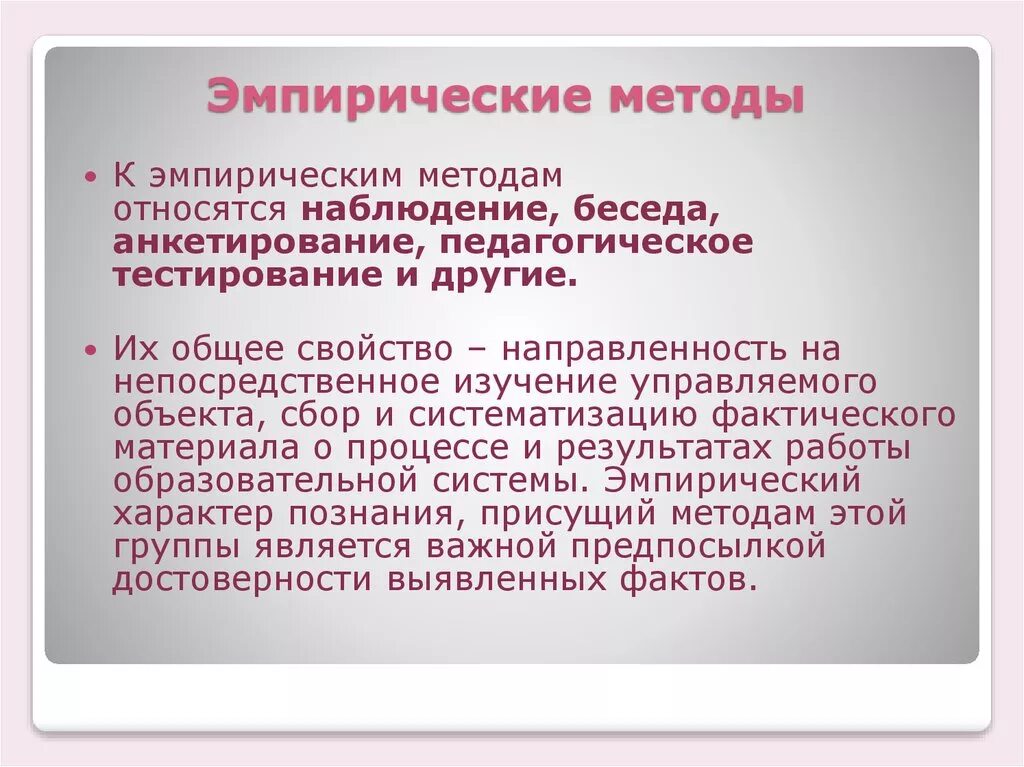 Эмпирические методы

• К эмпирическим методам относятся наблюдение, беседа, анкетирование, педагогическое тестирование и другие.

• Их общее свойство – направленность на непосредственное изучение управляемого объекта, сбор и систематизацию фактического материала о процессе и результатах работы образовательной системы. Эмпирический характер познания, присущий методам этой группы является важной предпосылкой достоверности выявленных фактов.